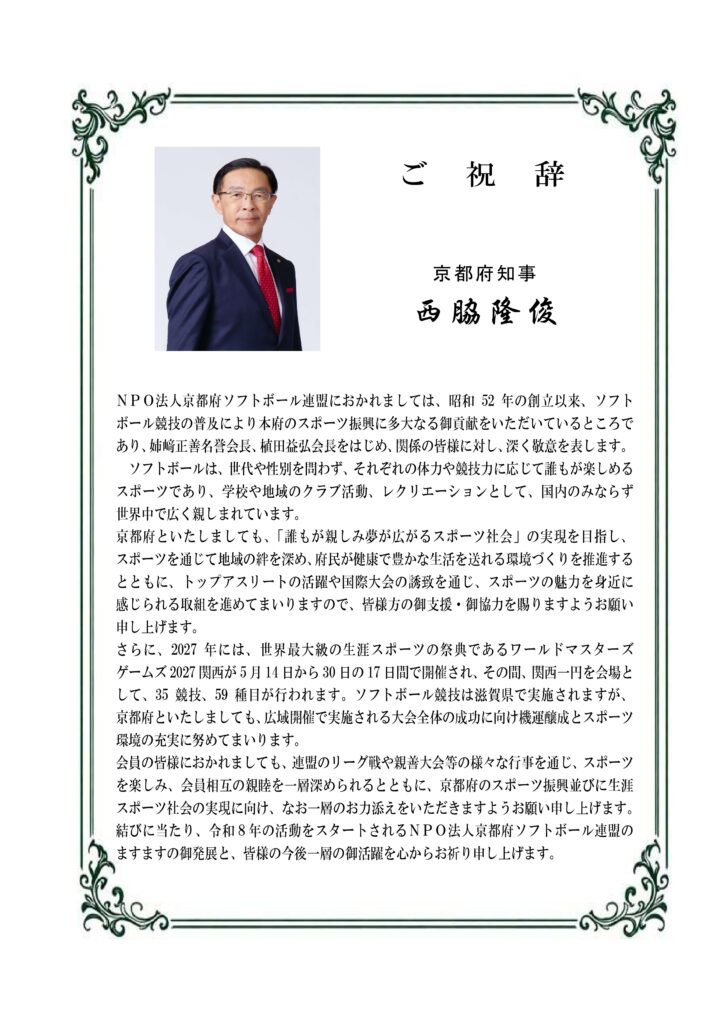 ご　祝　辞

京都府知事
西脇隆俊

NPO法人京都府ソフトボール連盟におかれましては、昭和 52 年の創立以来、ソフトボール競技の普及により本府のスポーツ振興に多大なる御貢献をいただいているところであり、姉崎正善名誉会長、植田益弘会長をはじめ、関係の皆様に対し、深く敬意を表します。

ソフトボールは、世代や性別を問わず、それぞれの体力や競技力に応じて誰もが楽しめるスポーツであり、学校や地域のクラブ活動、レクリエーションとして、国内のみならず世界中で広く親しまれています。

京都府といたしましても、「誰もが親しみ夢が広がるスポーツ社会」の実現を目指し、スポーツを通じて地域の絆を深め、府民が健康で豊かな生活を送れる環境づくりを推進するとともに、トップアスリートの活躍や国際大会の誘致を通じ、スポーツの魅力を身近に感じられる取組を進めてまいりますので、皆様方の御支援・御協力を賜りますようお願い申し上げます。

さらに、2027 年には、世界最大級の生涯スポーツの祭典であるワールドマスターズゲームズ 2027 関西が 5 月 14 日から 30 日の 17 日間で開催され、その間、関西一円を会場として、35 競技、59 種目が行われます。ソフトボール競技は滋賀県で実施されますが、京都府といたしましても、広域開催で実施される大会全体の成功に向け機運醸成とスポーツ環境の充実に努めてまいります。

会員の皆様におかれましても、連盟のリーグ戦や親善大会等の様々な行事を通じ、スポーツを楽しみ、会員相互の親睦を一層深められるとともに、京都府のスポーツ振興並びに生涯スポーツ社会の実現に向け、なお一層のお力添えをいただきますようお願い申し上げます。

結びに当たり、令和 8 年の活動をスタートされるNPO法人京都府ソフトボール連盟のますますの御発展と、皆様の今後一層の御活躍を心からお祈り申し上げます。